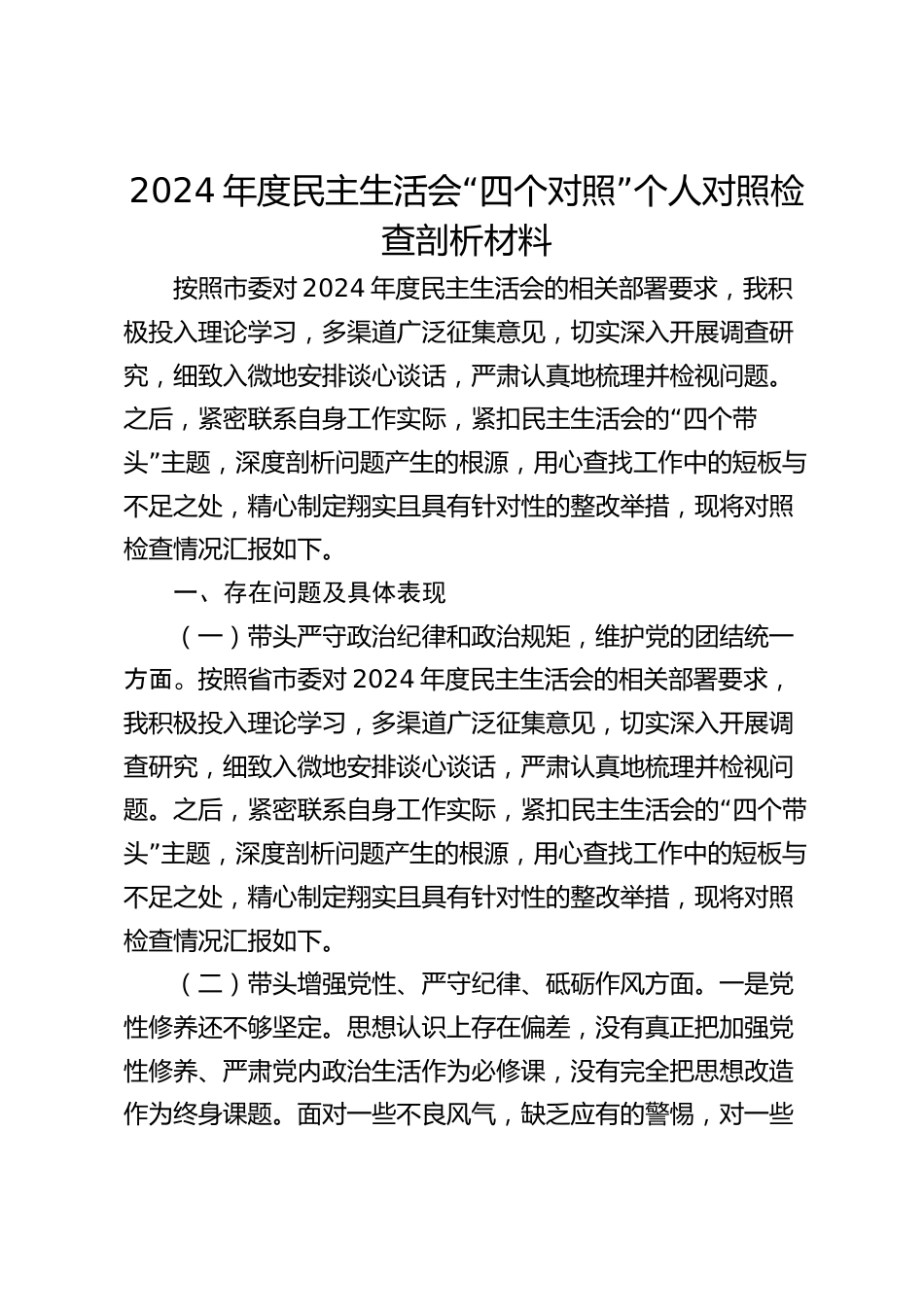 2024 年度民主生活会“四个对照”个人对照检查剖析材料

按照市委对 2024 年度民主生活会的相关部署要求，我积极投入理论学习，多渠道广泛征集意见，切实深入开展调查研究，细致入微地安排谈心谈话，严肃认真地梳理并检视问题。之后，紧密联系自身工作实际，紧扣民主生活会的“四个带头”主题，深度剖析问题产生的根源，用心查找工作中的短板与不足之处，精心制定翔实且具有针对性的整改举措，现将对照检查情况汇报如下。

一、存在问题及具体表现

（一）带头严守政治纪律和政治规矩，维护党的团结统一方面。按照省市委对 2024 年度民主生活会的相关部署要求，我积极投入理论学习，多渠道广泛征集意见，切实深入开展调查研究，细致入微地安排谈心谈话，严肃认真地梳理并检视问题。之后，紧密联系自身工作实际，紧扣民主生活会的“四个带头”主题，深度剖析问题产生的根源，用心查找工作中的短板与不足之处，精心制定翔实且具有针对性的整改举措，现将对照检查情况汇报如下。

（二）带头增强党性、严守纪律、砥砺作风方面。一是党性修养还不够坚定。思想认识上存在偏差，没有真正把加强党性修养、严肃党内政治生活作为必修课，没有完全把思想改造作为终身课题。面对一些不良风气，缺乏应有的警惕，对一些